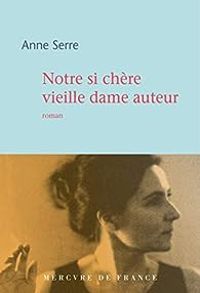 Anne Serre

Notre si chère vieille dame auteur

roman

MERCVRE DE FRANCE